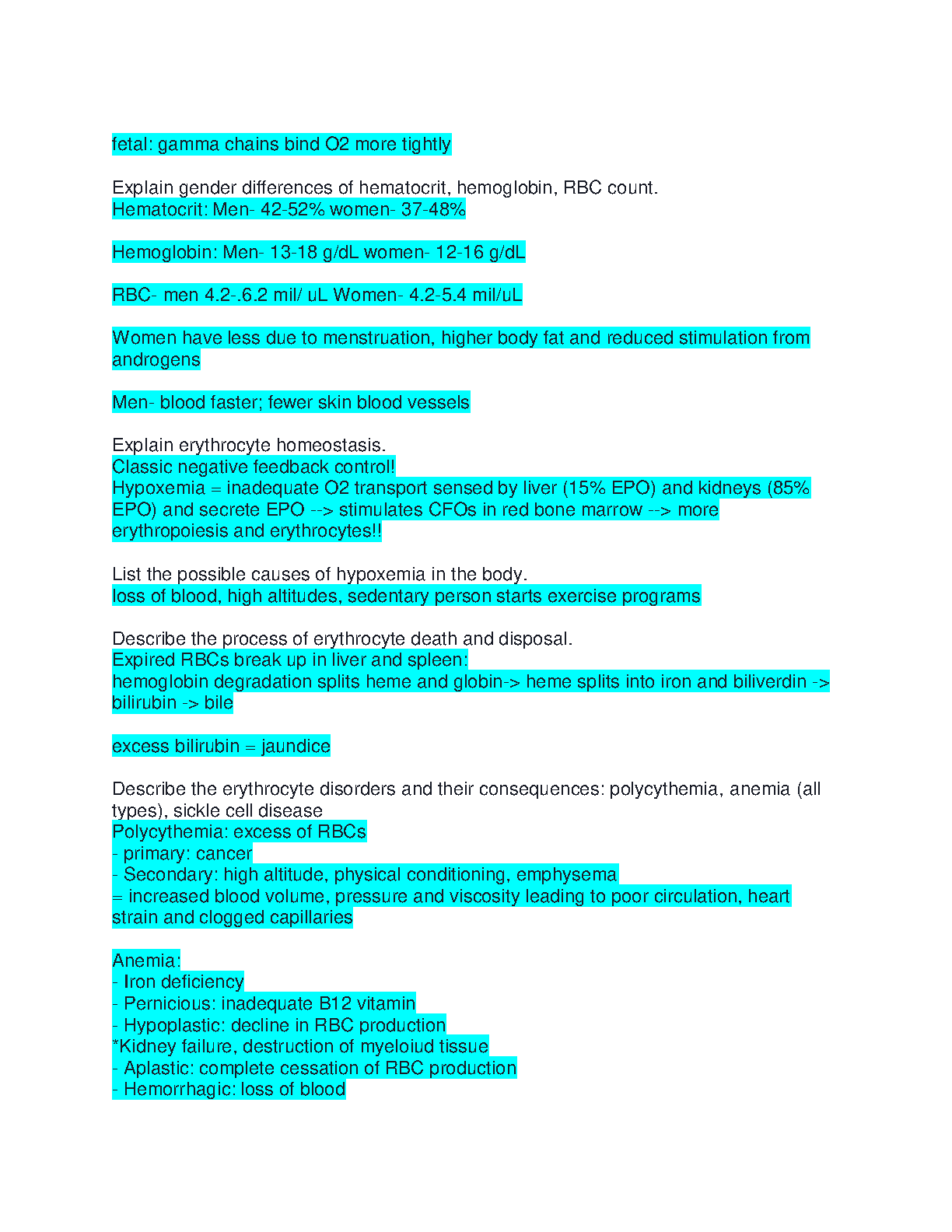 fetal: gamma chains bind O2 more tightly

Explain gender differences of hematocrit, hemoglobin, RBC count.
Hematocrit: Men- 42-52% women- 37-48%

Hemoglobin: Men- 13-18 g/dL women- 12-16 g/dL

RBC- men 4.2-.6.2 mil/ uL Women- 4.2-5.4 mil/uL

Women have less due to menstruation, higher body fat and reduced stimulation from androgens

Men- blood faster; fewer skin blood vessels

Explain erythrocyte homeostasis.
Classic negative feedback control!
Hypoxemia = inadequate O2 transport sensed by liver (15% EPO) and kidneys (85% EPO) and secrete EPO --> stimulates CFOs in red bone marrow --> more erythropoiesis and erythrocytes!!

List the possible causes of hypoxemia in the body.
loss of blood, high altitudes, sedentary person starts exercise programs

Describe the process of erythrocyte death and disposal.
Expired RBCs break up in liver and spleen:
hemoglobin degradation splits heme and globin-> heme splits into iron and biliverdin -> bilirubin -> bile

excess bilirubin = jaundice

Describe the erythrocyte disorders and their consequences: polycythemia, anemia (all types), sickle cell disease
Polycythemia: excess of RBCs
- primary: cancer
- Secondary: high altitude, physical conditioning, emphysema
= increased blood volume, pressure and viscosity leading to poor circulation, heart strain and clogged capillaries

Anemia:
- Iron deficiency
- Pernicious: inadequate B12 vitamin
- Hypoplastic: decline in RBC production
*Kidney failure, destruction of myeloiud tissue
- Aplastic: complete cessation of RBC production
- Hemorrhagic: loss of blood